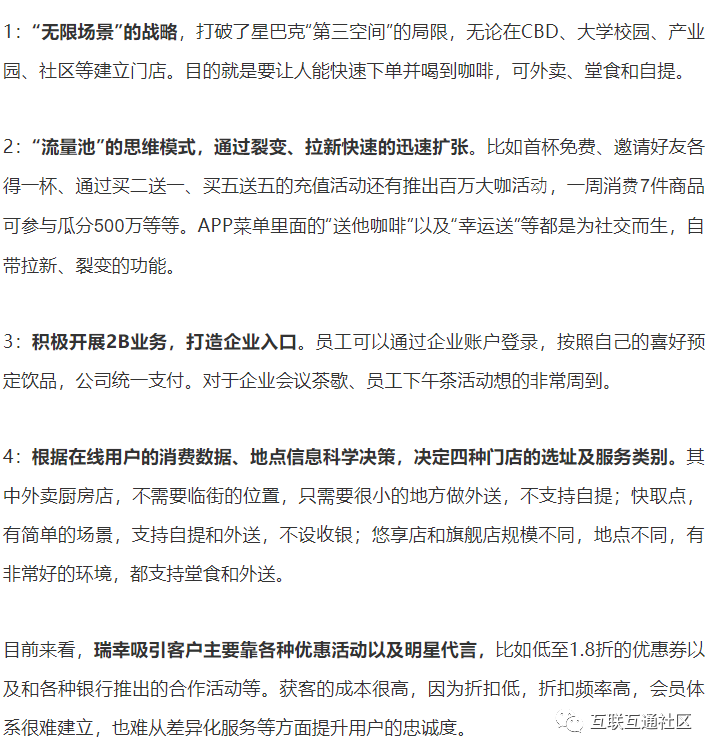 1：“无限场景”的战略，打破了星巴克“第三空间”的局限，无论在CBD、大学校园、产业园、社区等建立门店。目的就是要让人能快速下单并喝到咖啡，可外卖、堂食和自提。

2：“流量池”的思维模式，通过裂变、拉新快速的迅速扩张。比如首杯免费、邀请好友各得一杯、通过买二送一、买五送五的充值活动还有推出百万大咖活动，一周消费7件商品可参与瓜分500万等等。APP菜单里面的“送他咖啡”以及“幸运送”等都是为社交而生，自带拉新、裂变的功能。

3：积极开展2B业务，打造企业入口。员工可以通过企业账户登录，按照自己的喜好预定饮品，公司统一支付。对于企业会议茶歇、员工下午茶活动想的非常周到。

4：根据在线用户的消费数据、地点信息科学决策，决定四种门店的选址及服务类别。其中外卖厨房店，不需要临街的位置，只需要很小的地方做外送，不支持自提；快取点，有简单的场景，支持自提和外送，不设收银；悠享店和旗舰店规模不同，地点不同，有非常好的环境，都支持堂食和外送。

目前来看，瑞幸吸引客户主要靠各种优惠活动以及明星代言，比如低至1.8折的优惠券以及和各种银行推出的合作活动等。获客的成本很高，因为折扣低，折扣频率高，会员体系很难建立，也难从差异化服务等方面提升用户的忠诚度。

互联互通社区